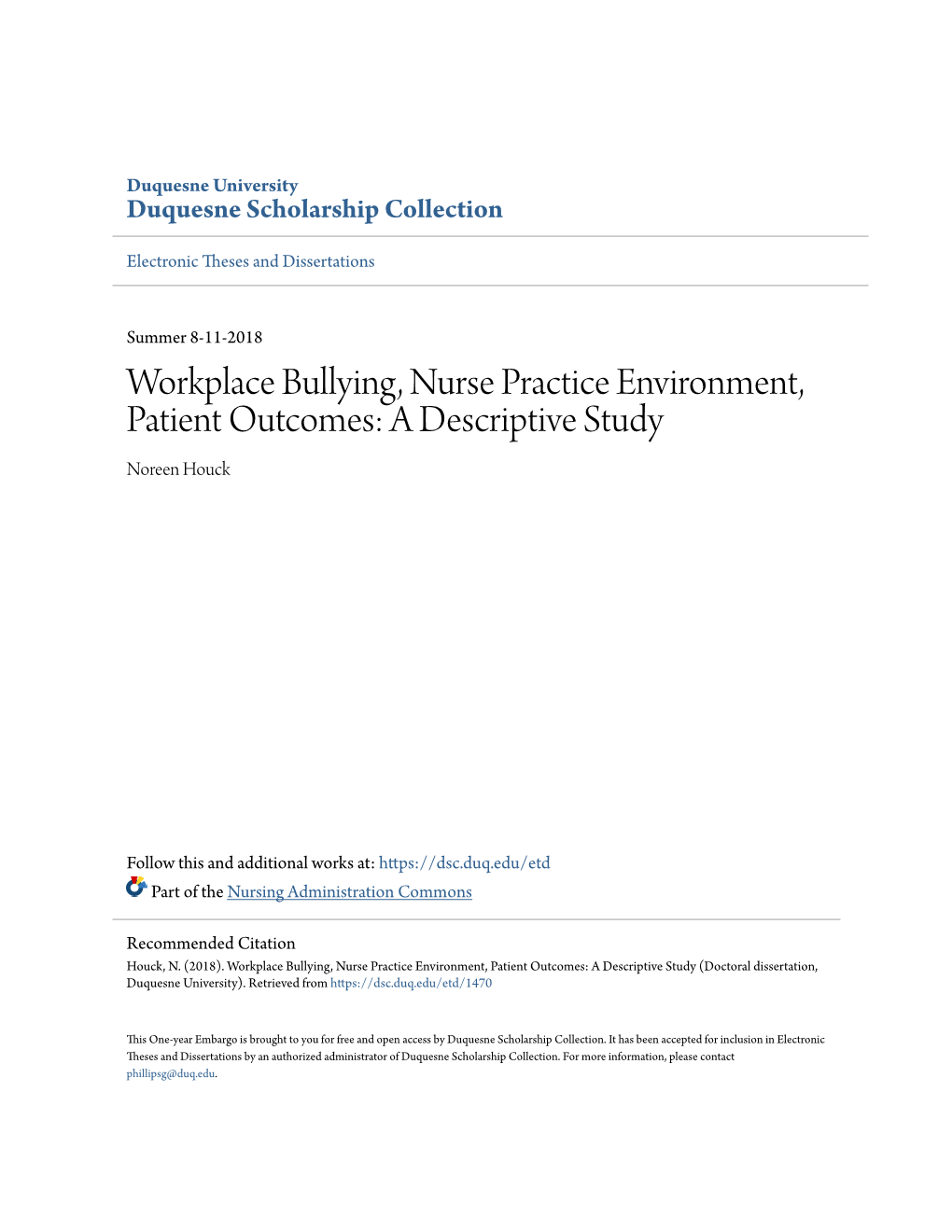 Duquesne University
Duquesne Scholarship Collection

Electronic Theses and Dissertations

Summer 8-11-2018

Workplace Bullying, Nurse Practice Environment, Patient Outcomes: A Descriptive Study

Noreen Houck

Follow this and additional works at: https://dsc.duq.edu/etd

Part of the Nursing Administration Commons

Recommended Citation
Houck, N. (2018). Workplace Bullying, Nurse Practice Environment, Patient Outcomes: A Descriptive Study (Doctoral dissertation, Duquesne University). Retrieved from https://dsc.duq.edu/etd/1470

This One-year Embargo is brought to you for free and open access by Duquesne Scholarship Collection. It has been accepted for inclusion in Electronic Theses and Dissertations by an authorized administrator of Duquesne Scholarship Collection. For more information, please contact phillipsg@duq.edu.